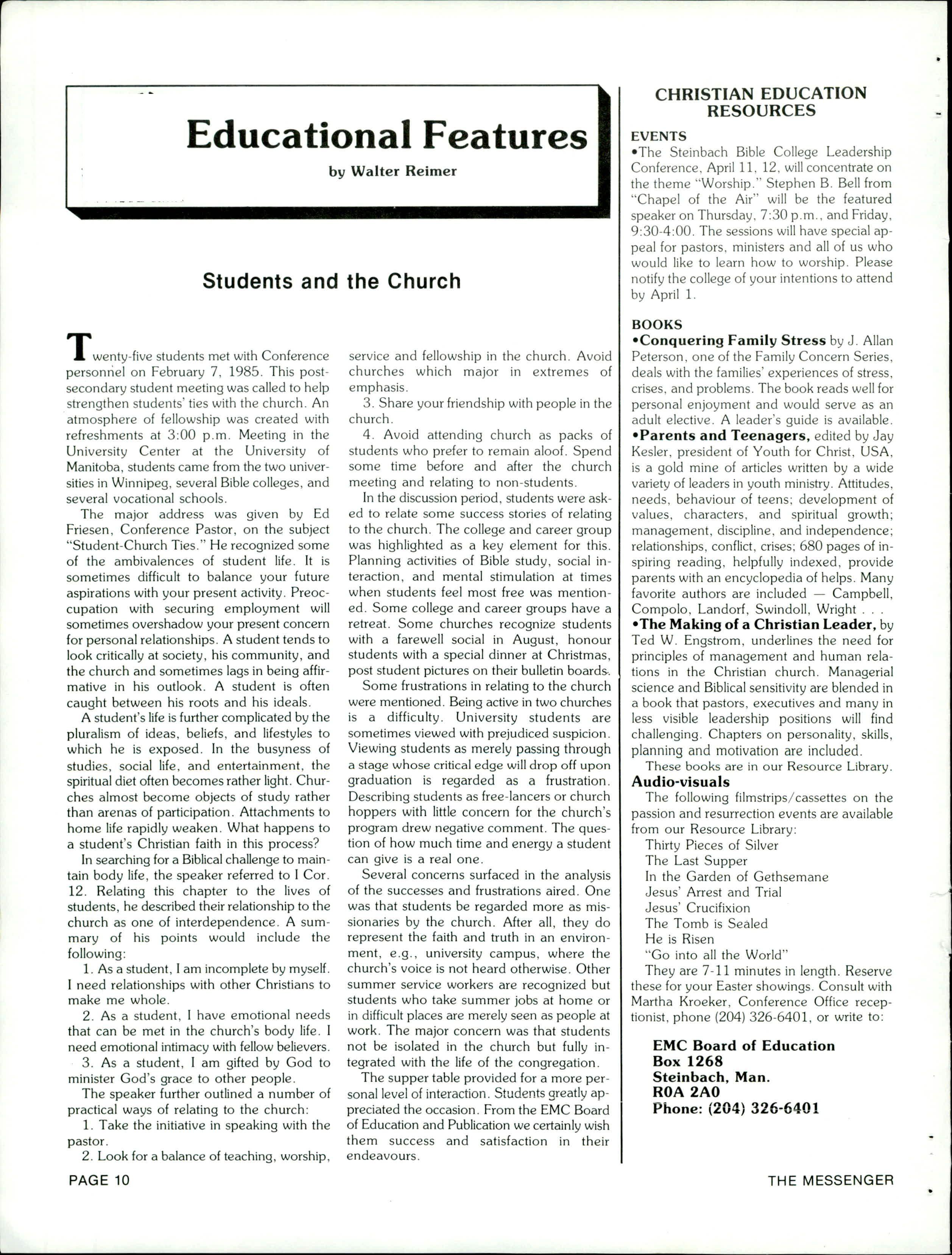 Educational Features

by Walter Reimer

Students and the Church

Twenty-five students met with Conference personnel on February 7, 1985. This post-secondary student meeting was called to help strengthen students' ties with the church. An atmosphere of fellowship was created with refreshments at 3:00 p.m. Meeting in the University Center at the University of Manitoba, students came from the two universities in Winnipeg, several Bible colleges, and several vocational schools.

The major address was given by Ed Friesen, Conference Pastor, on the subject "Student-Church Ties." He recognized some of the ambivalences of student life. It is sometimes difficult to balance your future aspirations with your present activity. Preoccupation with securing employment will sometimes overshadow your present concern for personal relationships. A student tends to look critically at society, his community, and the church and sometimes lags in being affirmative in his outlook. A student is often caught between his roots and his ideals.

A student's life is further complicated by the pluralism of ideas, beliefs, and lifestyles to which he is exposed. In the busyness of studies, social life, and entertainment, the spiritual diet often becomes rather light. Churches almost become objects of study rather than arenas of participation. Attachments to home life rapidly weaken. What happens to a student's Christian faith in this process?

In searching for a Biblical challenge to maintain body life, the speaker referred to I Cor. 12. Relating this chapter to the lives of students, he described their relationship to the church as one of interdependence. A summary of his points would include the following:

1. As a student, I am incomplete by myself. I need relationships with other Christians to make me whole.

2. As a student, I have emotional needs that can be met in the church's body life. I need emotional intimacy with fellow believers.

3. As a student, I am gifted by God to minister God's grace to other people.

The speaker further outlined a number of practical ways of relating to the church:

1. Take the initiative in speaking with the pastor.

2. Look for a balance of teaching, worship, service and fellowship in the church. Avoid churches which major in extremes of emphasis.

3. Share your friendship with people in the church.

4. Avoid attending church as packs of students who prefer to remain aloof. Spend some time before and after the church meeting and relating to non-students.

In the discussion period, students were asked to relate some success stories of relating to the church. The college and career group was highlighted as a key element for this. Planning activities of Bible study, social interaction, and mental stimulation at times when students feel most free was mentioned. Some college and career groups have a retreat. Some churches recognize students with a farewell social in August, honour students with a special dinner at Christmas, post student pictures on their bulletin boards.

Some frustrations in relating to the church were mentioned. Being active in two churches is a difficulty. University students are sometimes viewed with prejudiced suspicion. Viewing students as merely passing through a stage whose critical edge will drop off upon graduation is regarded as a frustration. Describing students as free-lancers or church hoppers with little concern for the church's program drew negative comment. The question of how much time and energy a student can give is a real one.

Several concerns surfaced in the analysis of the successes and frustrations aired. One was that students be regarded more as missionaries by the church. After all, they do represent the faith and truth in an environment, e.g., university campus, where the church's voice is not heard otherwise. Other summer service workers are recognized but students who take summer jobs at home or in difficult places are merely seen as people at work. The major concern was that students not be isolated in the church but fully integrated with the life of the congregation.

The supper table provided for a more personal level of interaction. Students greatly appreciated the occasion. From the EMC Board of Education and Publication we certainly wish them success and satisfaction in their endeavours.

CHRISTIAN EDUCATION RESOURCES

EVENTS
•The Steinbach Bible College Leadership Conference, April 11, 12, will concentrate on the theme "Worship." Stephen B. Bell from "Chapel of the Air" will be the featured speaker on Thursday, 7:30 p.m., and Friday, 9:30-4:00. The sessions will have special appeal for pastors, ministers and all of us who would like to learn how to worship. Please notify the college of your intentions to attend by April 1.

BOOKS
•Conquering Family Stress by J. Allan Peterson, one of the Family Concern Series, deals with the families' experiences of stress, crises, and problems. The book reads well for personal enjoyment and would serve as an adult elective. A leader's guide is available.
•Parents and Teenagers, edited by Jay Kesler, president of Youth for Christ, USA, is a gold mine of articles written by a wide variety of leaders in youth ministry. Attitudes, needs, behaviour of teens; development of values, characters, and spiritual growth; management, discipline, and independence; relationships, conflict, crises; 680 pages of inspiring reading, helpfully indexed, provide parents with an encyclopedia of helps. Many favorite authors are included — Campbell, Compolo, Landorf, Swindoll, Wright . . .
•The Making of a Christian Leader, by Ted W. Engstrom, underlines the need for principles of management and human relations in the Christian church. Managerial science and Biblical sensitivity are blended in a book that pastors, executives and many in less visible leadership positions will find challenging. Chapters on personality, skills, planning and motivation are included.
These books are in our Resource Library.

Audio-visuals
The following filmstrips/cassettes on the passion and resurrection events are available from our Resource Library:
Thirty Pieces of Silver
The Last Supper
In the Garden of Gethsemane
Jesus' Arrest and Trial
Jesus' Crucifixion
The Tomb is Sealed
He is Risen
"Go into all the World"
They are 7-11 minutes in length. Reserve these for your Easter showings. Consult with Martha Kroeker, Conference Office receptionist, phone (204) 326-6401, or write to:

EMC Board of Education
Box 1268
Steinbach, Man.
R0A 2A0
Phone: (204) 326-6401

PAGE 10

THE MESSENGER